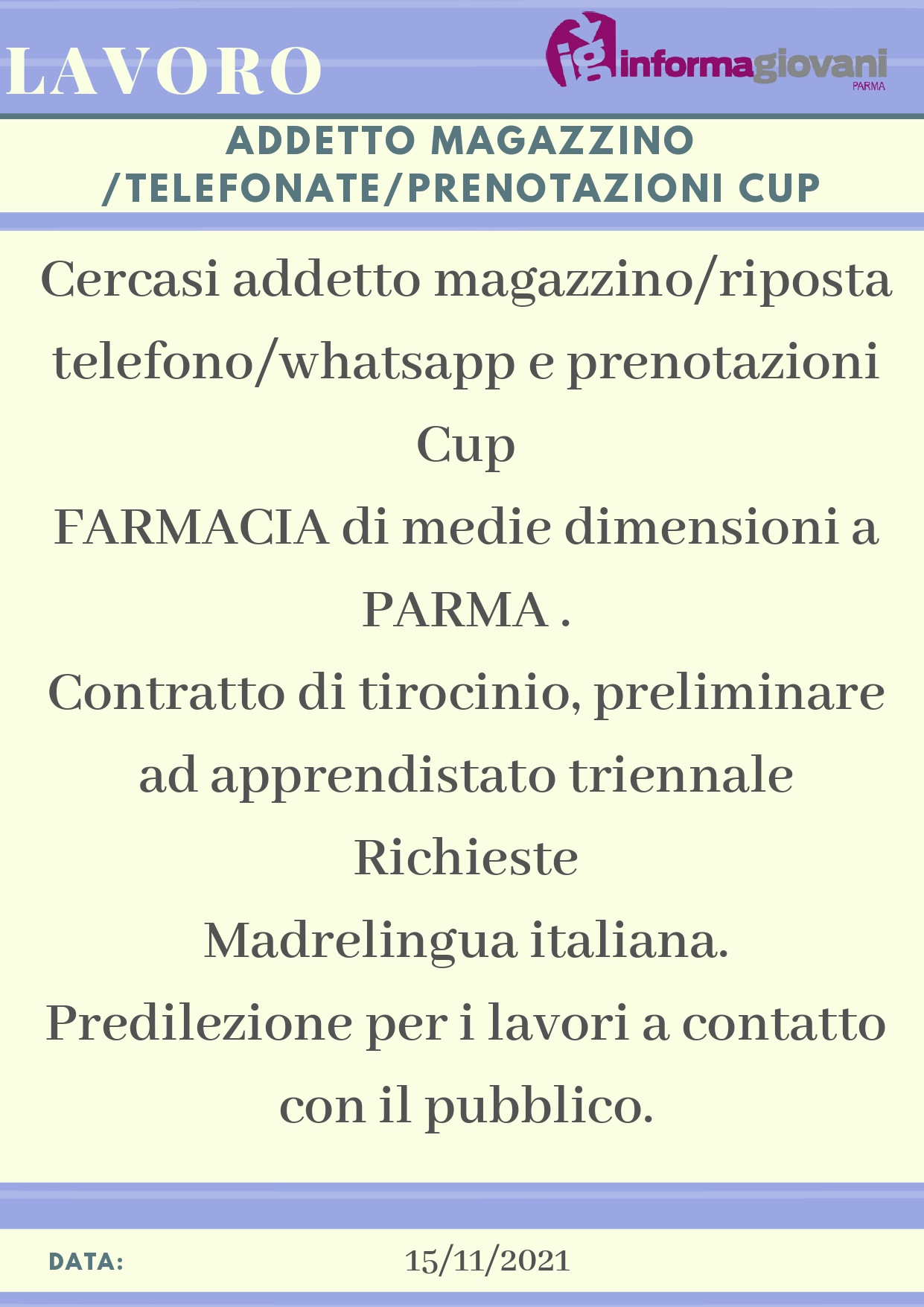 LAVORO

ig informagiovani PARMA

ADDETTO MAGAZZINO /TELEFONATE/PRENOTAZIONI CUP

Cercasi addetto magazzino/riposta telefono/whatsapp e prenotazioni Cup

FARMACIA di medie dimensioni a PARMA .

Contratto di tirocinio, preliminare ad apprendistato triennale

Richieste

Madrelingua italiana.

Predilezione per i lavori a contatto con il pubblico.

DATA: 15/11/2021